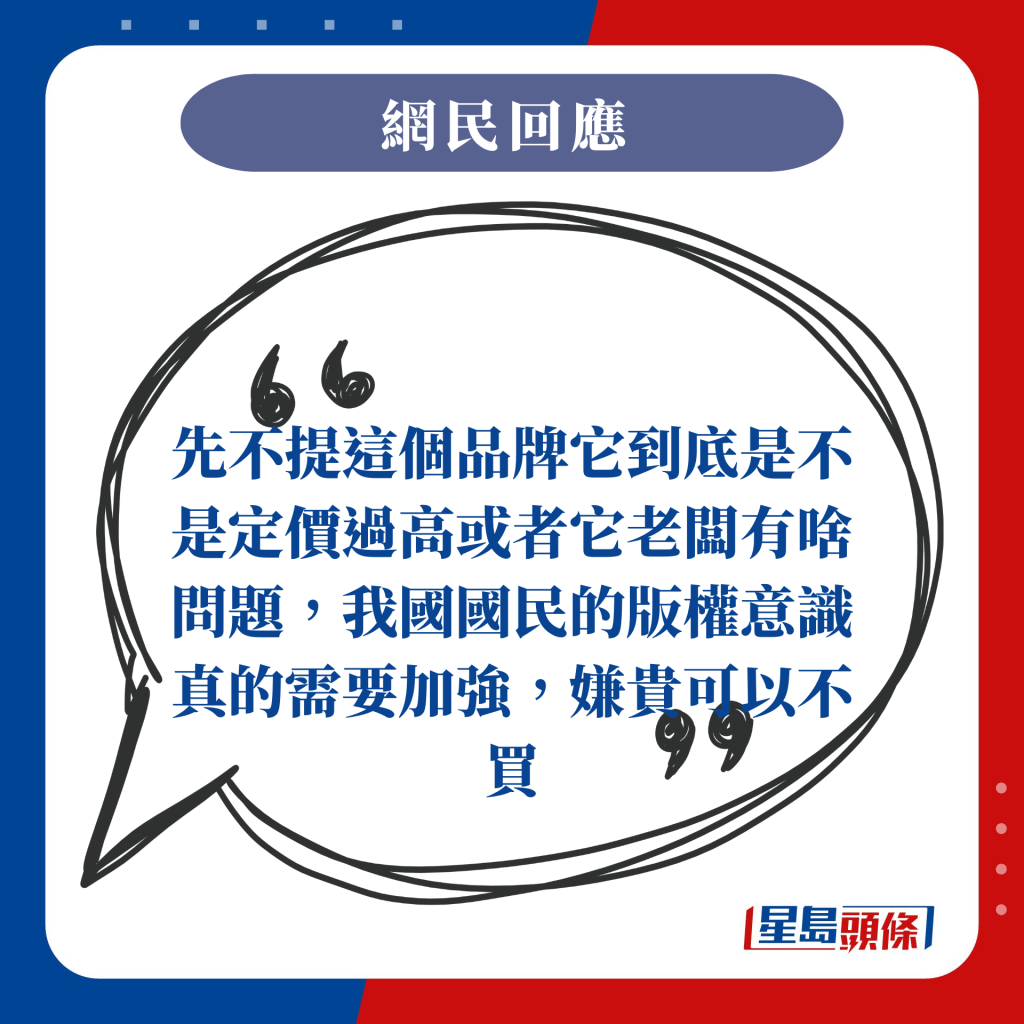 網民回應

先不提這個品牌它到底是不是定價過高或者它老闆有啥問題，我國國民的版權意識真的需要加強，嫌貴可以不買

星島頭條